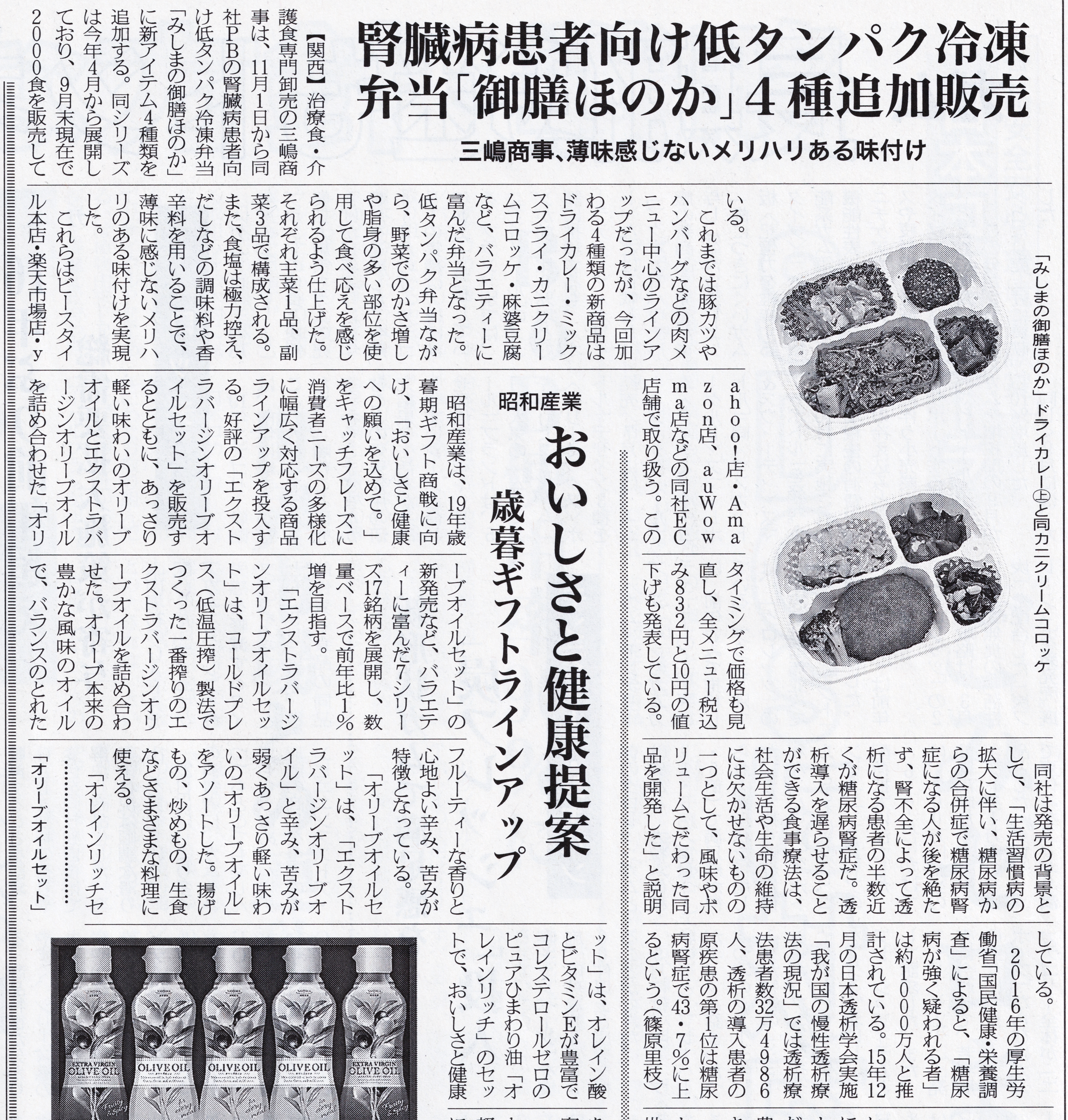 腎臓病患者向け低タンパク冷凍弁当「御膳ほのか」4種追加販売

三嶋商事、薄味感じないメリハリある味付け

【関西】治療食・介護食専門卸売の三嶋商事は、11月1日から同社PBの腎臓病患者向け低タンパク冷凍弁当「みしまの御膳ほのか」に新アイテム4種類を追加する。同シリーズは今年4月から展開しており、9月末現在で2000食を販売している。

これまでは豚カツやハンバーグなどの肉メニュー中心のラインアップだったが、今回加わる4種類の新商品はドライカレー・ミックスフライ・カニクリームコロッケ・麻婆豆腐など、バラエティーに富んだ弁当となった。低タンパク弁当ながら、野菜でのかさ増しや脂身の多い部位を使用して食べ応えを感じられるよう仕上げた。それぞれ主菜1品、副菜3品で構成される。また、食塩は極力控え、だしなどの調味料や香辛料を用いることで、薄味に感じないメリハリのある味付けを実現した。

これらはビースタイル本店・楽天市場店・yahoo!店・Amazon店、auWowma店などの同社EC店舗で取り扱う。このタイミングで価格も見直し、全メニュー税込み832円と10円の値下げも発表している。

同社は発売の背景として、「生活習慣病の拡大に伴い、糖尿病からの合併症で糖尿病腎症になる人が後を絶たず、腎不全によって透析になる患者の半数近くが糖尿病腎症だ。透析導入を遅らせることができる食事療法は、社会生活や生命の維持には欠かせないものの一つとして、風味やボリュームこだわった同品を開発した」と説明している。

2016年の厚生労働省「国民健康・栄養調査」によると、「糖尿病が強く疑われる者」は約1000万人と推計されている。15年12月の日本透析学会実施「我が国の慢性透析療法の現況」では透析療法患者数32万4986人、透析の導入患者の原疾患の第1位は糖尿病腎症で43・7%に上るという。（篠原里枝）

「みしまの御膳ほのか」ドライカレー㊤と同カニクリームコロッケ

昭和産業

おいしさと健康提案

歳暮ギフトラインアップ

昭和産業は、19年歳暮期ギフト商戦に向け、「おいしさと健康への願いを込めて。」をキャッチフレーズに消費者ニーズの多様化に幅広く対応する商品ラインアップを投入する。好評の「エクストラバージンオリーブオイルセット」を販売するとともに、あっさり軽い味わいのオリーブオイルとエクストラバージンオリーブオイルを詰め合わせた「オリーブオイルセット」の新発売など、バラエティーに富んだ7シリーズ17銘柄を展開し、数量ベースで前年比1%増を目指す。

「エクストラバージンオリーブオイルセット」は、コールドプレス（低温圧搾）製法でつくった一番搾りのエクストラバージンオリーブオイルを詰め合わせた。オリーブ本来の豊かな風味のオイルで、バランスのとれたフルーティーな香りと心地よい辛み、苦みが特徴となっている。

「オリーブオイルセット」は、「エクストラバージンオリーブオイル」と辛み、苦みが弱くあっさり軽い味わいの「オリーブオイル」をアソートした。揚げもの、炒めもの、生食などさまざまな料理に使える。

「オレインリッチセット」は、オレイン酸とビタミンEが豊富でコレステロールゼロのピュアひまわり油「オレインリッチ」のセットで、おいしさと健康

「オリーブオイルセット」

EXTRA VIRGIN OLIVE OIL
OLIVE OIL
OLIVE OIL
OLIVE OIL
EXTRA VIRGIN OLIVE OIL